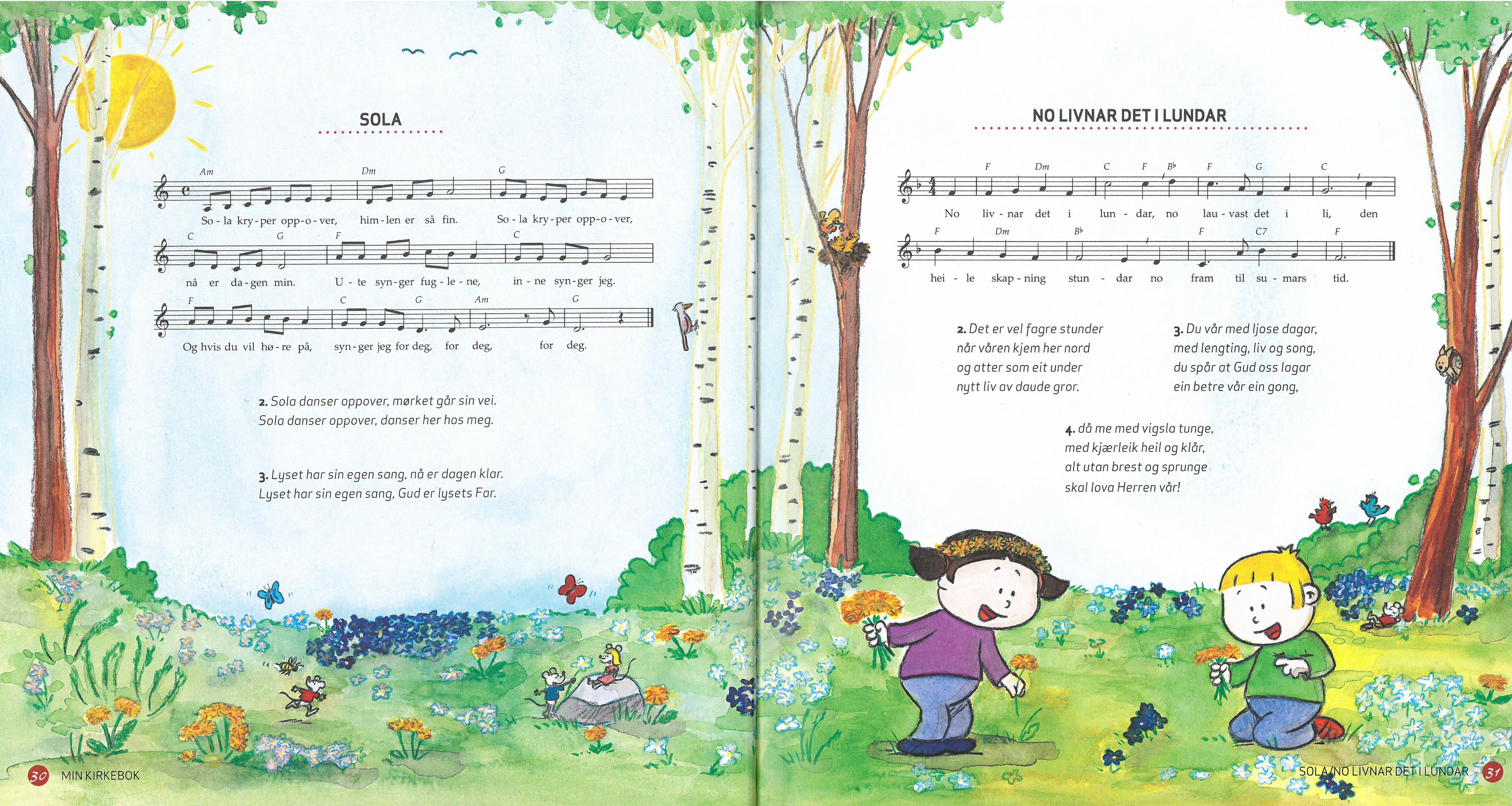 SOLA

Am Dm G
So - la kry - per opp - o - ver, him - len er så fin. So - la kry - per opp - o - ver,
C G F C
nå er da - gen min. U - te syn - ger fug - le - ne, in - ne syn - ger jeg.
F C G Am G
Og hvis du vil hø - re på, syn - ger jeg for deg, for deg, for deg.

2. Sola danser oppover, mørket går sin vei. Sola danser oppover, danser her hos meg.

3. Lyset har sin egen sang, nå er dagen klar. Lyset har sin egen sang, Gud er lysets Far.

30 MIN KIRKEBOK

NO LIVNAR DET I LUNDAR

F Dm C F B♭ F G C
No liv - nar det i lun - dar, no lau - vast det i li, den
F Dm B♭ F C7 F
hei - le skap - ning stun - dar no fram til su - mars tid.

2. Det er vel fagre stunder
når våren kjem her nord
og atter som eit under
nytt liv av daude gror.

3. Du vår med ljose dagar,
med lengting, liv og song,
du spår at Gud oss lagar
ein betre vår ein gong,

4. då me med vigsla tunge,
med kjærleik heil og klår,
alt utan brest og sprunge
skal lova Herren vår!

SOLA/NO LIVNAR DET I LUNDAR 31